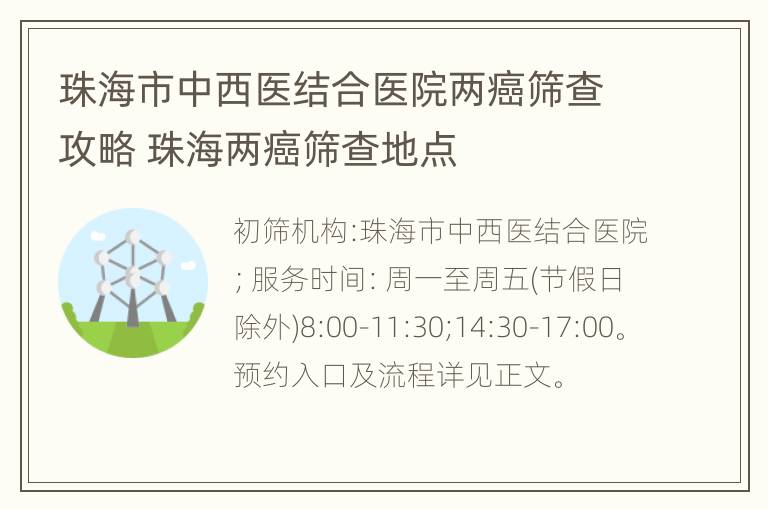 珠海市中西医结合医院两癌筛查攻略 珠海两癌筛查地点

初筛机构:珠海市中西医结合医院; 服务时间: 周一至周五(节假日除外)8:00-11:30;14:30-17:00。预约入口及流程详见正文。